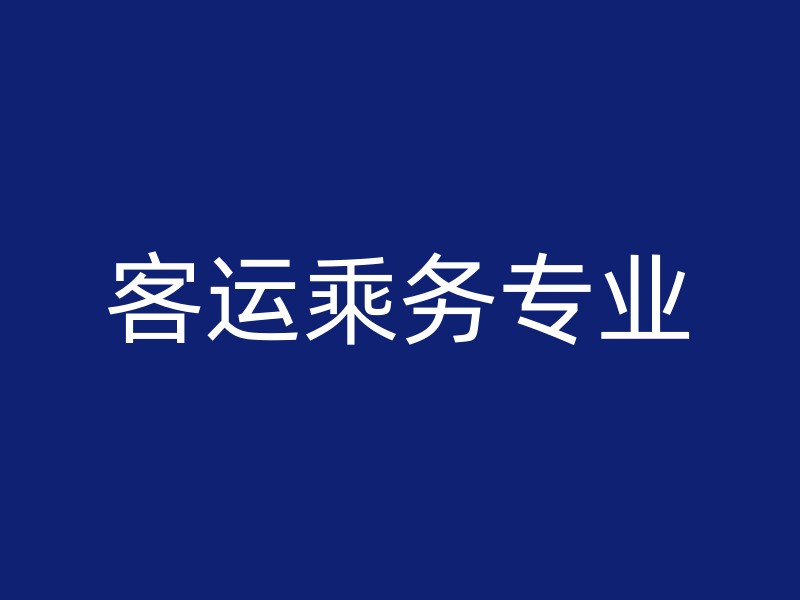 客运乘务专业